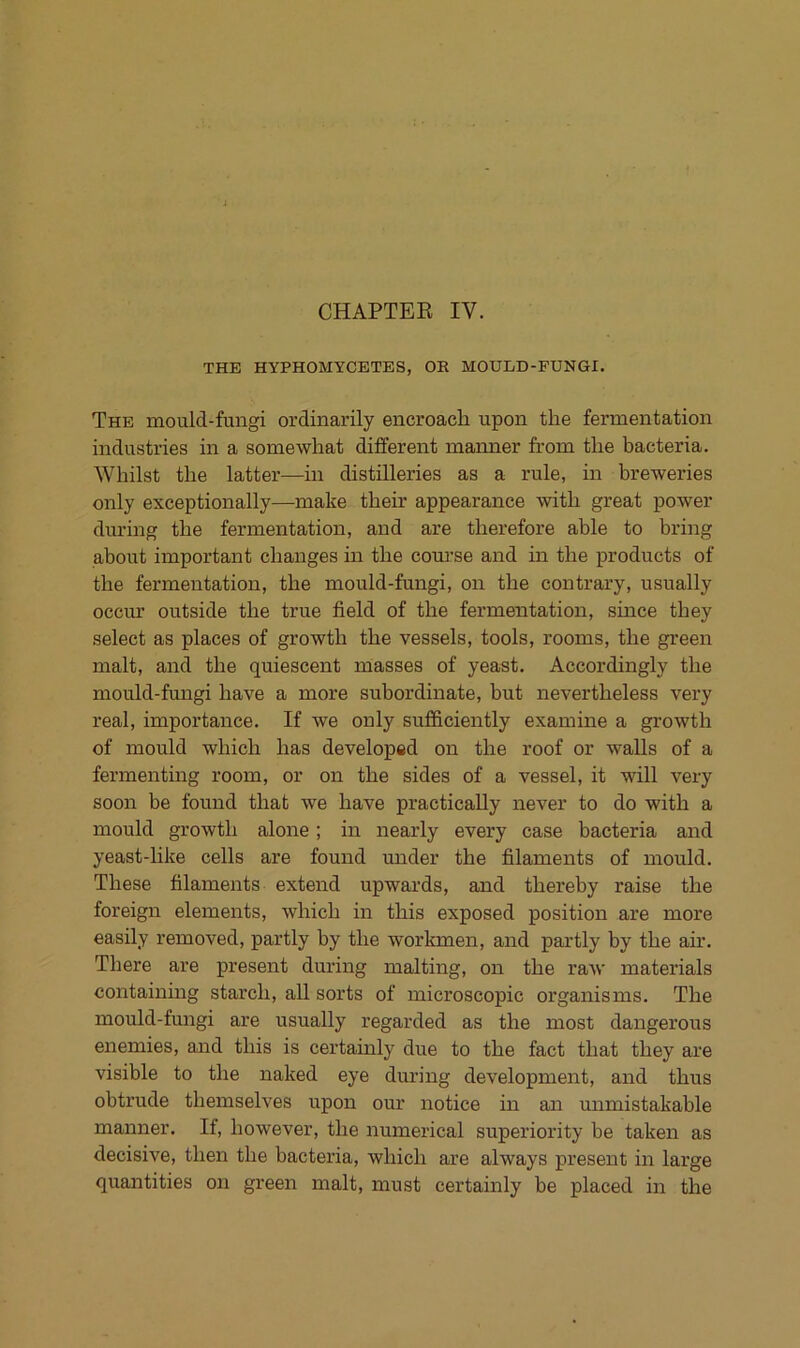 CHAPTER IV.

THE HYPHOMYCETES, OR MOULD-FUNGI.

The mould-fungi ordinarily encroach upon the fermentation industries in a somewhat different manner from the bacteria. Whilst the latter—in distilleries as a rule, in breweries only exceptionally—make their appearance with great power during the fermentation, and are therefore able to bring about important changes in the course and in the products of the fermentation, the mould-fungi, on the contrary, usually occur outside the true field of the fermentation, since they select as places of growth the vessels, tools, rooms, the green malt, and the quiescent masses of yeast. Accordingly the mould-fungi have a more subordinate, but nevertheless very real, importance. If we only sufficiently examine a growth of mould which has developed on the roof or walls of a fermenting room, or on the sides of a vessel, it will very soon be found that we have practically never to do with a mould growth alone; in nearly every case bacteria and yeast-like cells are found under the filaments of mould. These filaments extend upwards, and thereby raise the foreign elements, which in this exposed position are more easily removed, partly by the workmen, and partly by the air. There are present during malting, on the raw materials containing starch, all sorts of microscopic organisms. The mould-fungi are usually regarded as the most dangerous enemies, and this is certainly due to the fact that they are visible to the naked eye during development, and thus obtrude themselves upon our notice in an unmistakable manner. If, however, the numerical superiority be taken as decisive, then the bacteria, which are always present in large quantities on green malt, must certainly be placed in the